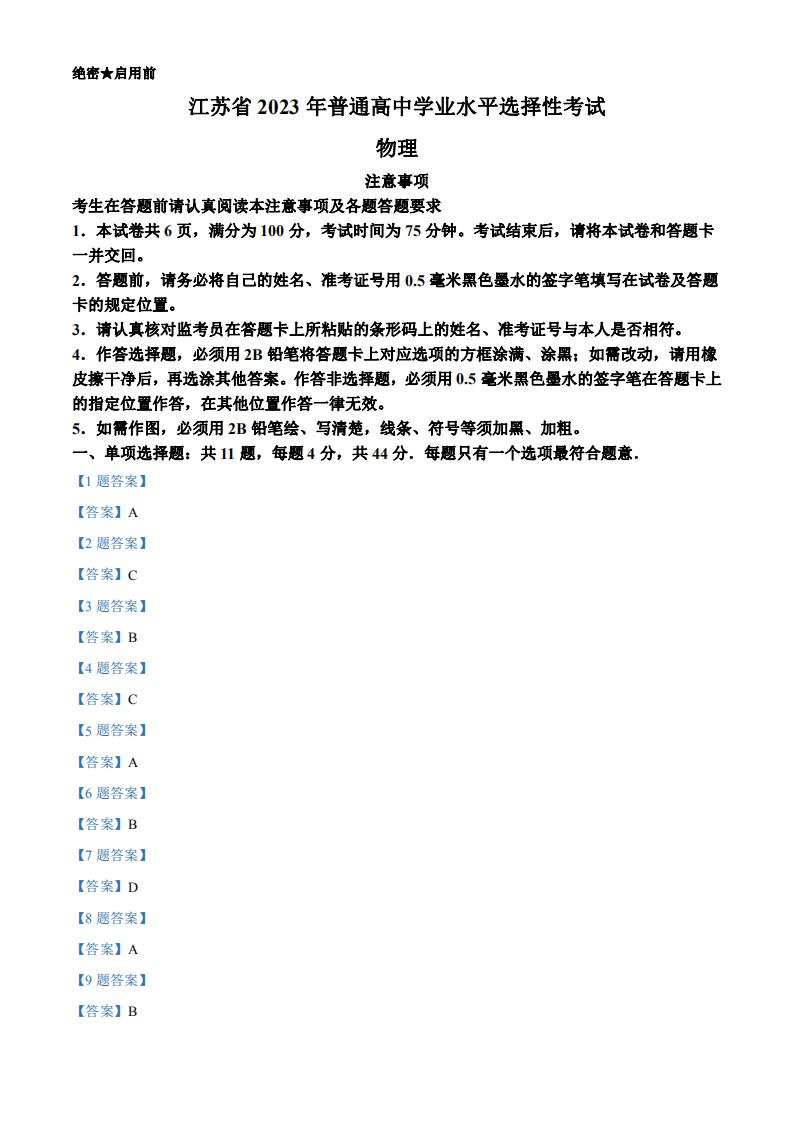 绝密★启用前

江苏省 2023 年普通高中学业水平选择性考试

物理

注意事项

考生在答题前请认真阅读本注意事项及各题答题要求

1．本试卷共 6 页，满分为 100 分，考试时间为 75 分钟。考试结束后，请将本试卷和答题卡一并交回。

2．答题前，请务必将自己的姓名、准考证号用 0.5 毫米黑色墨水的签字笔填写在试卷及答题卡的规定位置。

3．请认真核对监考员在答题卡上所粘贴的条形码上的姓名、准考证号与本人是否相符。

4．作答选择题，必须用 2B 铅笔将答题卡上对应选项的方框涂满、涂黑；如需改动，请用橡皮擦干净后，再选涂其他答案。作答非选择题，必须用 0.5 毫米黑色墨水的签字笔在答题卡上的指定位置作答，在其他位置作答一律无效。

5．如需作图，必须用 2B 铅笔绘、写清楚，线条、符号等须加黑、加粗。

一、单项选择题：共 11 题，每题 4 分，共 44 分．每题只有一个选项最符合题意．

【1 题答案】

【答案】A

【2 题答案】

【答案】C

【3 题答案】

【答案】B

【4 题答案】

【答案】C

【5 题答案】

【答案】A

【6 题答案】

【答案】B

【7 题答案】

【答案】D

【8 题答案】

【答案】A

【9 题答案】

【答案】B